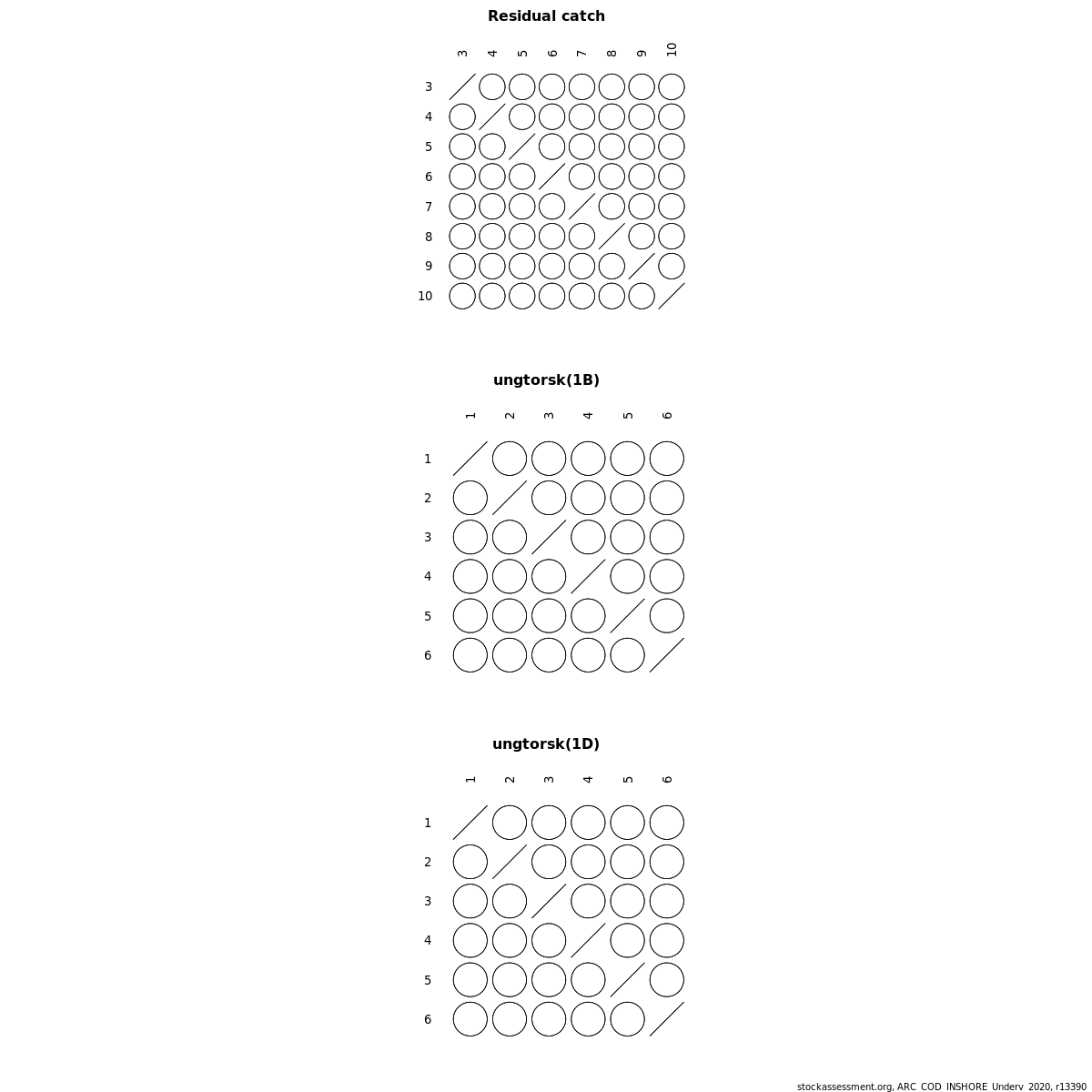 Residual catch

3 4 5 6 7 8 9 10

3
4
5
6
7
8
9
10

ungtorsk(1B)

1 2 3 4 5 6

1
2
3
4
5
6

ungtorsk(1D)

1 2 3 4 5 6

1
2
3
4
5
6

stockassessment.org, ARC_COD_INSHORE_Underv_2020, r13390